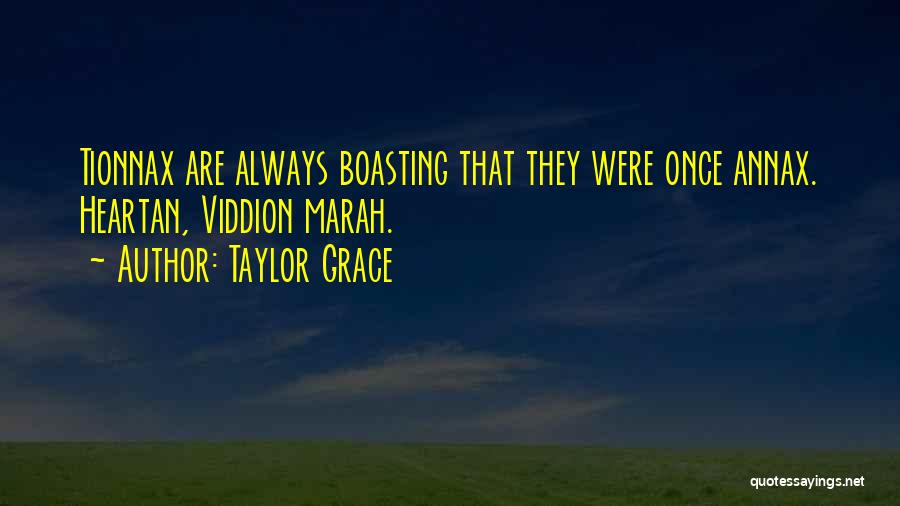 Tionnax are always boasting that they were once annax. Heartan, Viddion marah.
- Author: Taylor Grace

quotessayings.net